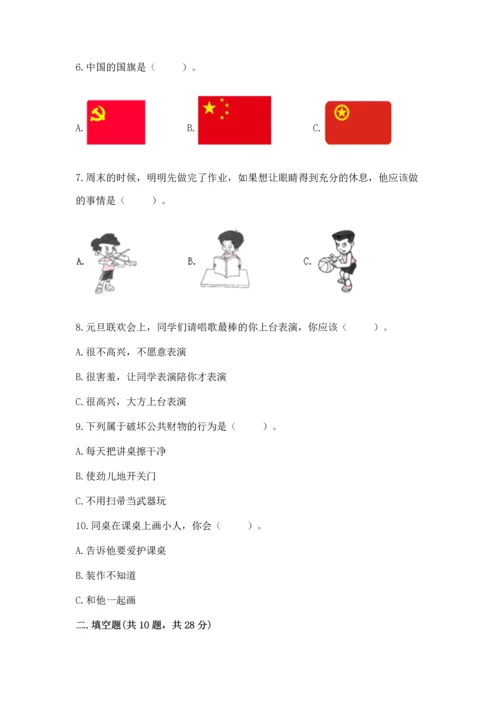 6.中国的国旗是（　　）。

A.

B.

C.

7.周末的时候，明明先做完了作业，如果想让眼睛得到充分的休息，他应该做的事情是（　　）。

A.

B.

C.

8.元旦联欢会上，同学们请唱歌最棒的你上台表演，你应该（　　）。

A.很不高兴，不愿意表演

B.很害羞，让同学表演陪你才表演

C.很高兴，大方上台表演

9.下列属于破坏公共财物的行为是（　　）。

A.每天把讲桌擦干净

B.使劲儿地开关门

C.不用扫帚当武器玩

10.同桌在课桌上画小人，你会（　　）。

A.告诉他要爱护课桌

B.装作不知道

C.和他一起画

二.填空题(共10题，共28分)